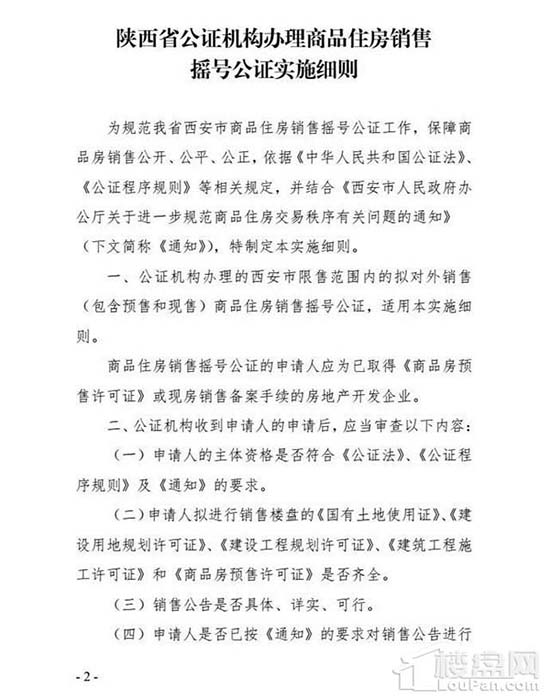 陕西省公证机构办理商品住房销售摇号公证实施细则

为规范我省西安市商品住房销售摇号公证工作，保障商品房销售公开、公平、公正，依据《中华人民共和国公证法》、《公证程序规则》等相关规定，并结合《西安市人民政府办公厅关于进一步规范商品住房交易秩序有关问题的通知》（下文简称《通知》），特制定本实施细则。

一、公证机构办理的西安市限售范围内的拟对外销售（包含预售和现售）商品住房销售摇号公证，适用本实施细则。

商品住房销售摇号公证的申请人应为已取得《商品房预售许可证》或现房销售备案手续的房地产开发企业。

二、公证机构收到申请人的申请后，应当审查以下内容：

（一）申请人的主体资格是否符合《公证法》、《公证程序规则》及《通知》的要求。

（二）申请人拟进行销售楼盘的《国有土地使用证》、《建设用地规划许可证》、《建设工程规划许可证》、《建筑工程施工许可证》和《商品房预售许可证》是否齐全。

（三）销售公告是否具体、详实、可行。

（四）申请人是否已按《通知》的要求对销售公告进行

- 2 -

楼盘网
LouPan.com